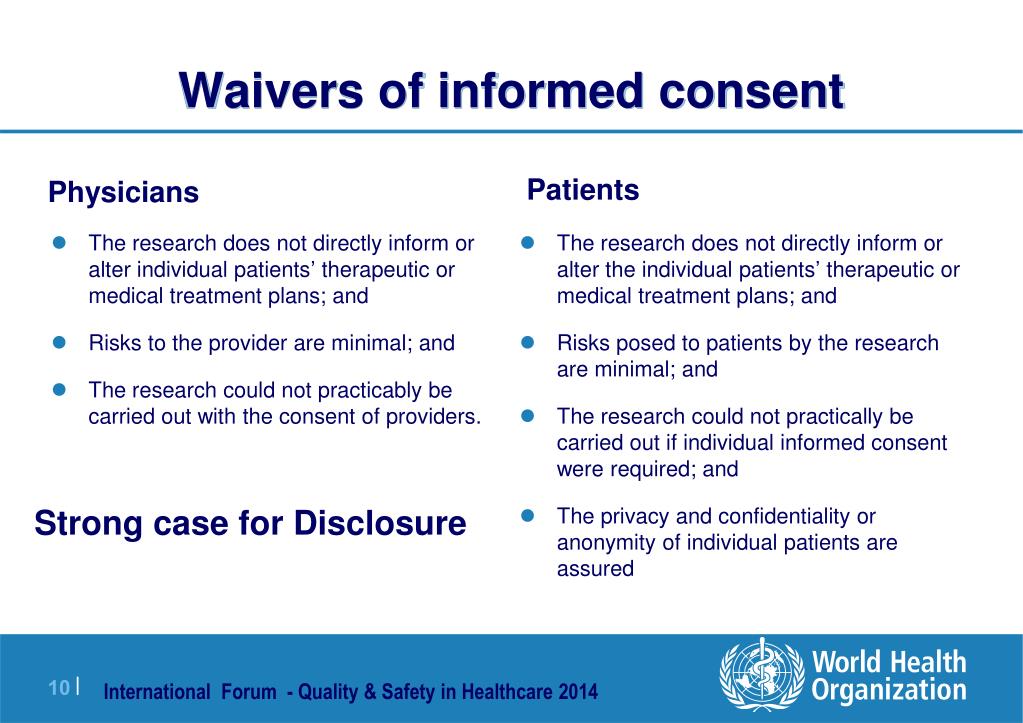 Waivers of informed consent

Physicians

- The research does not directly inform or alter individual patients' therapeutic or medical treatment plans; and
- Risks to the provider are minimal; and
- The research could not practicably be carried out with the consent of providers.

Strong case for Disclosure

Patients

- The research does not directly inform or alter the individual patients' therapeutic or medical treatment plans; and
- Risks posed to patients by the research are minimal; and
- The research could not practically be carried out if individual informed consent were required; and
- The privacy and confidentiality or anonymity of individual patients are assured

10 | International Forum - Quality & Safety in Healthcare 2014

World Health Organization